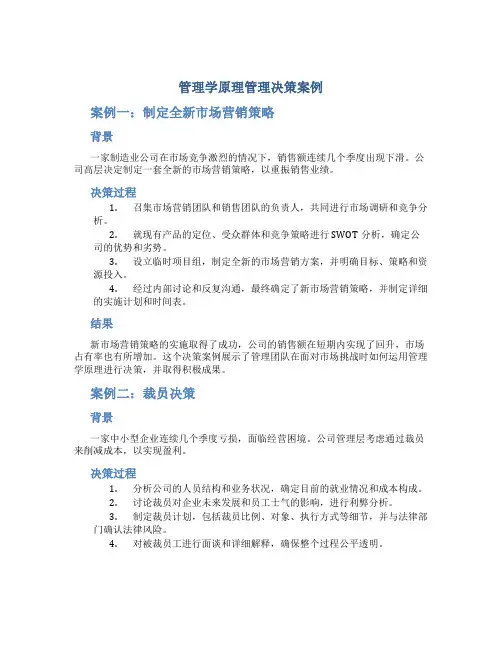 管理学原理管理决策案例

案例一：制定全新市场营销策略

背景

一家制造业公司在市场竞争激烈的情况下，销售额连续几个季度出现下滑。公司高层决定制定一套全新的市场营销策略，以重振销售业绩。

决策过程

1. 召集市场营销团队和销售团队的负责人，共同进行市场调研和竞争分析。
2. 就现有产品的定位、受众群体和竞争策略进行SWOT分析，确定公司的优势和劣势。
3. 设立临时项目组，制定全新的市场营销方案，并明确目标、策略和资源投入。
4. 经过内部讨论和反复沟通，最终确定了新市场营销策略，并制定详细的实施计划和时间表。

结果

新市场营销策略的实施取得了成功，公司的销售额在短期内实现了回升，市场占有率也有所增加。这个决策案例展示了管理团队在面对市场挑战时如何运用管理学原理进行决策，并取得积极成果。

案例二：裁员决策

背景

一家中小型企业连续几个季度亏损，面临经营困境。公司管理层考虑通过裁员来削减成本，以实现盈利。

决策过程

1. 分析公司的人员结构和业务状况，确定目前的就业情况和成本构成。
2. 讨论裁员对企业未来发展和员工士气的影响，进行利弊分析。
3. 制定裁员计划，包括裁员比例、对象、执行方式等细节，并与法律部门确认法律风险。
4. 对被裁员工进行面谈和详细解释，确保整个过程公平透明。